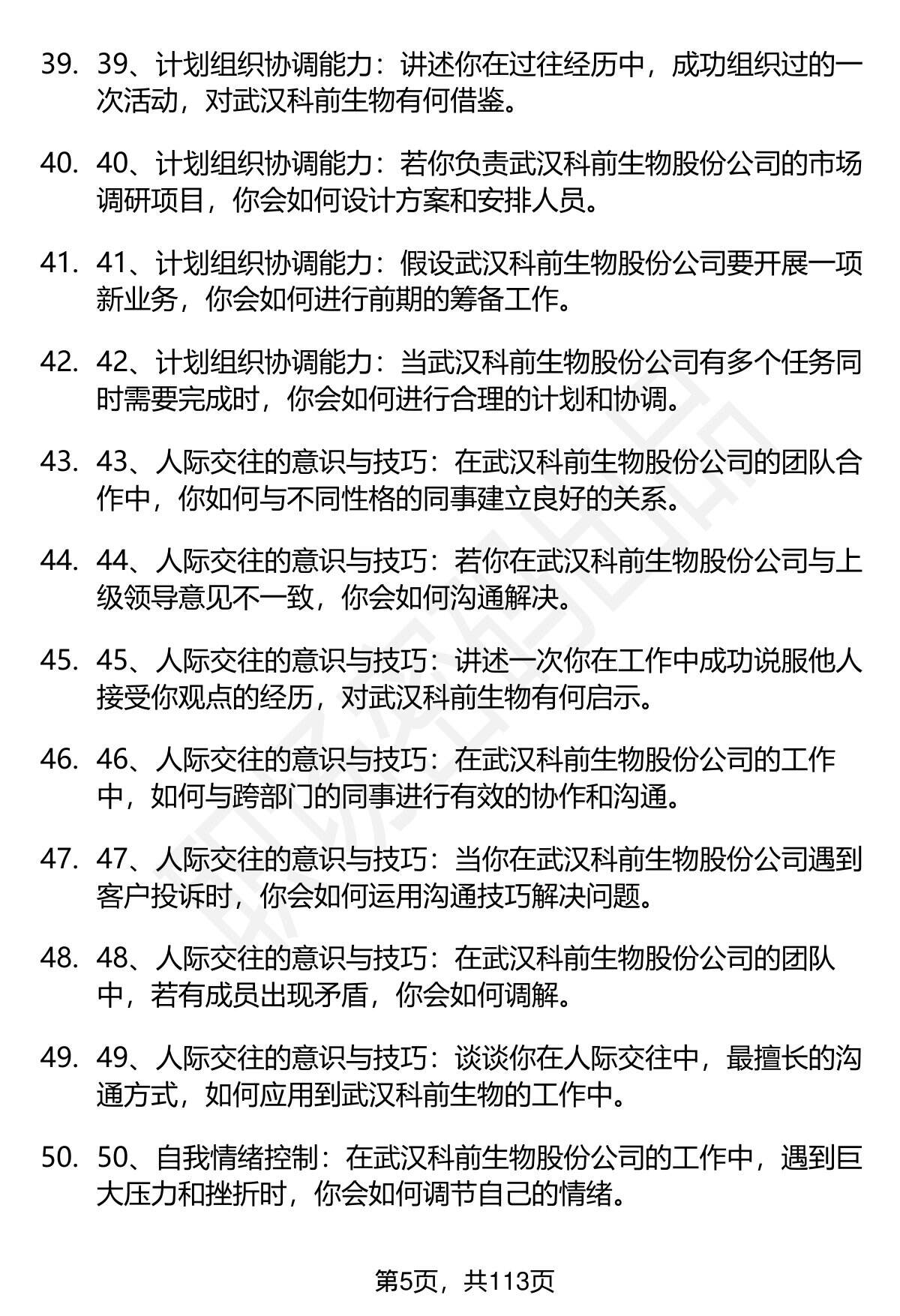 39. 39、计划组织协调能力：讲述你在过往经历中，成功组织过的一次活动，对武汉科前生物有何借鉴。

40. 40、计划组织协调能力：若你负责武汉科前生物股份公司的市场调研项目，你会如何设计方案和安排人员。

41. 41、计划组织协调能力：假设武汉科前生物股份公司要开展一项新业务，你会如何进行前期的筹备工作。

42. 42、计划组织协调能力：当武汉科前生物股份公司有多个任务同时需要完成时，你会如何进行合理的计划和协调。

43. 43、人际交往的意识与技巧：在武汉科前生物股份公司的团队合作中，你如何与不同性格的同事建立良好的关系。

44. 44、人际交往的意识与技巧：若你在武汉科前生物股份公司与上级领导意见不一致，你会如何沟通解决。

45. 45、人际交往的意识与技巧：讲述一次你在工作中成功说服他人接受你观点的经历，对武汉科前生物有何启示。

46. 46、人际交往的意识与技巧：在武汉科前生物股份公司的工作中，如何与跨部门的同事进行有效的协作和沟通。

47. 47、人际交往的意识与技巧：当你在武汉科前生物股份公司遇到客户投诉时，你会如何运用沟通技巧解决问题。

48. 48、人际交往的意识与技巧：在武汉科前生物股份公司的团队中，若有成员出现矛盾，你会如何调解。

49. 49、人际交往的意识与技巧：谈谈你在人际交往中，最擅长的沟通方式，如何应用到武汉科前生物的工作中。

50. 50、自我情绪控制：在武汉科前生物股份公司的工作中，遇到巨大压力和挫折时，你会如何调节自己的情绪。

第5页，共113页